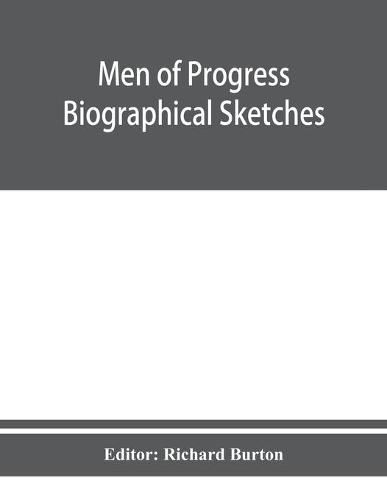 Men of Progress
Biographical Sketches

Editor: Richard Burton